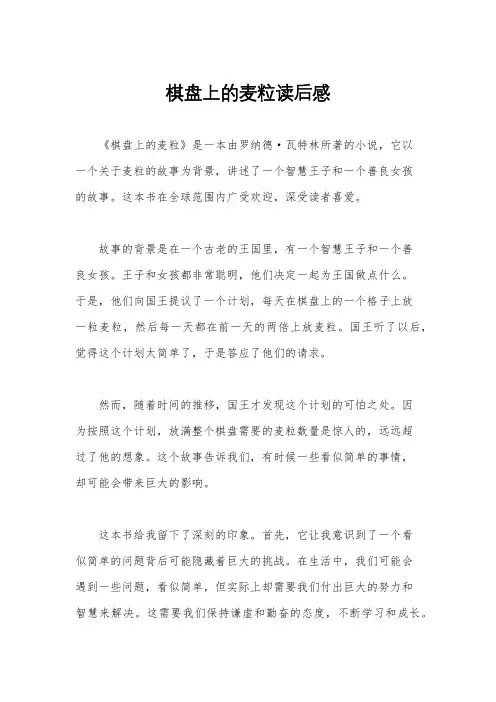 棋盘上的麦粒读后感

《棋盘上的麦粒》是一本由罗纳德·瓦特林所著的小说，它以一个关于麦粒的故事为背景，讲述了一个智慧王子和一个善良女孩的故事。这本书在全球范围内广受欢迎，深受读者喜爱。

故事的背景是在一个古老的王国里，有一个智慧王子和一个善良女孩。王子和女孩都非常聪明，他们决定一起为王国做点什么。于是，他们向国王提议了一个计划，每天在棋盘上的一个格子上放一粒麦粒，然后每一天都在前一天的两倍上放麦粒。国王听了以后，觉得这个计划太简单了，于是答应了他们的请求。

然而，随着时间的推移，国王才发现这个计划的可怕之处。因为按照这个计划，放满整个棋盘需要的麦粒数量是惊人的，远远超过了他的想象。这个故事告诉我们，有时候一些看似简单的事情，却可能会带来巨大的影响。

这本书给我留下了深刻的印象。首先，它让我意识到了一个看似简单的问题背后可能隐藏着巨大的挑战。在生活中，我们可能会遇到一些问题，看似简单，但实际上却需要我们付出巨大的努力和智慧来解决。这需要我们保持谦虚和勤奋的态度，不断学习和成长。